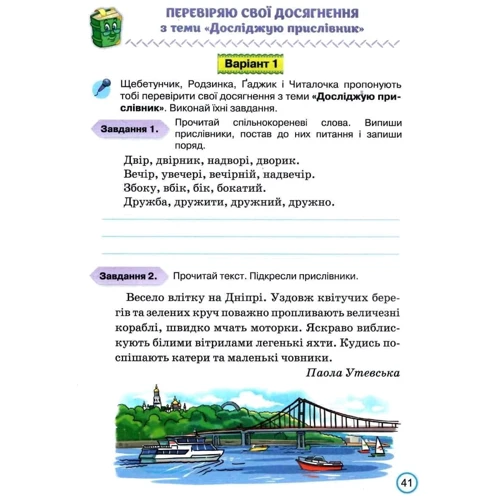 ПЕРЕВІРЯЮ СВОЇ ДОСЯГНЕННЯ
з теми «Досліджую прислівник»

Варіант 1

Щебетунчик, Родзинка, Ґаджик і Читалочка пропонують тобі перевірити свої досягнення з теми «Досліджую прислівник». Виконай їхні завдання.

Завдання 1. Прочитай спільнокореневі слова. Випиши прислівники, постав до них питання і запиши поряд.

Двір, двірник, надворі, дворик.
Вечір, увечері, вечірній, надвечір.
Збоку, вбік, бік, бокатий.
Дружба, дружити, дружний, дружно.

Завдання 2. Прочитай текст. Підкресли прислівники.

Весело влітку на Дніпрі. Уздовж квітучих берегів та зелених круч поважно пропливають величезні кораблі, швидко мчать моторки. Яскраво виблискують білими вітрилами легенькі яхти. Кудись поспішають катери та маленькі човники.

Паола Утевська

41